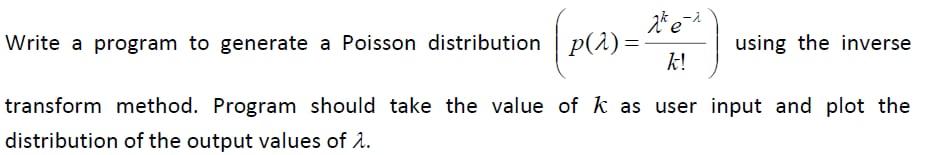 Write a program to generate a Poisson distribution $\left( p(\lambda) = \frac{\lambda^k e^{-\lambda}}{k!} \right)$ using the inverse transform method. Program should take the value of $k$ as user input and plot the distribution of the output values of $\lambda$.